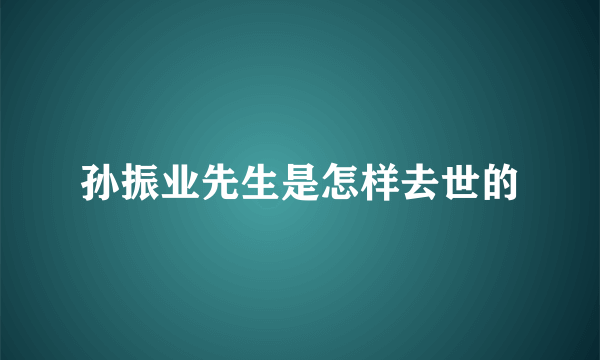 孙振业先生是怎样去世的